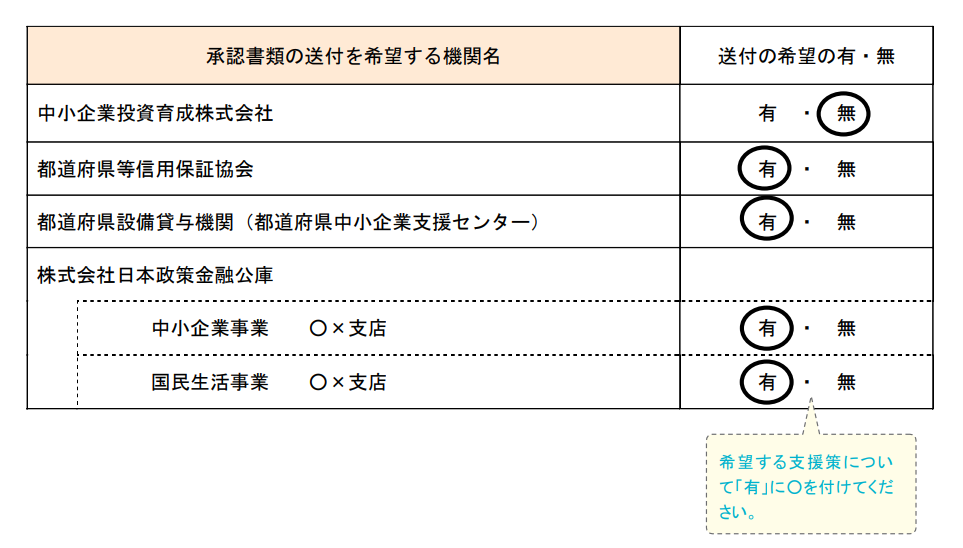 | 承認書類の送付を希望する機関名 | 送付の希望の有・無 |
|---|---|
| 中小企業投資育成株式会社 | 有 ・ 無 |
| 都道府県等信用保証協会 | 有 ・ 無 |
| 都道府県設備貸与機関（都道府県中小企業支援センター） | 有 ・ 無 |
| 株式会社日本政策金融公庫 | |
| 中小企業事業 ○×支店 | 有 ・ 無 |
| 国民生活事業 ○×支店 | 有 ・ 無 |

希望する支援策について「有」に○を付けてください。